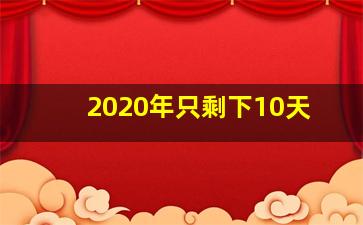 2020年只剩下10天